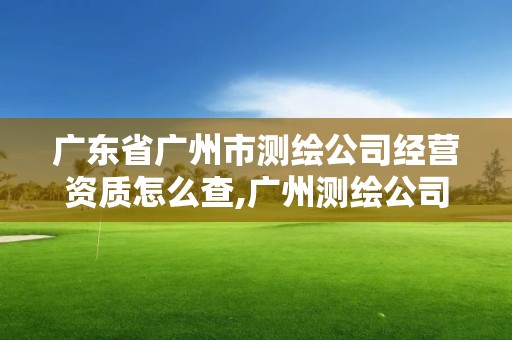 广东省广州市测绘公司经营资质怎么查,广州测绘公司